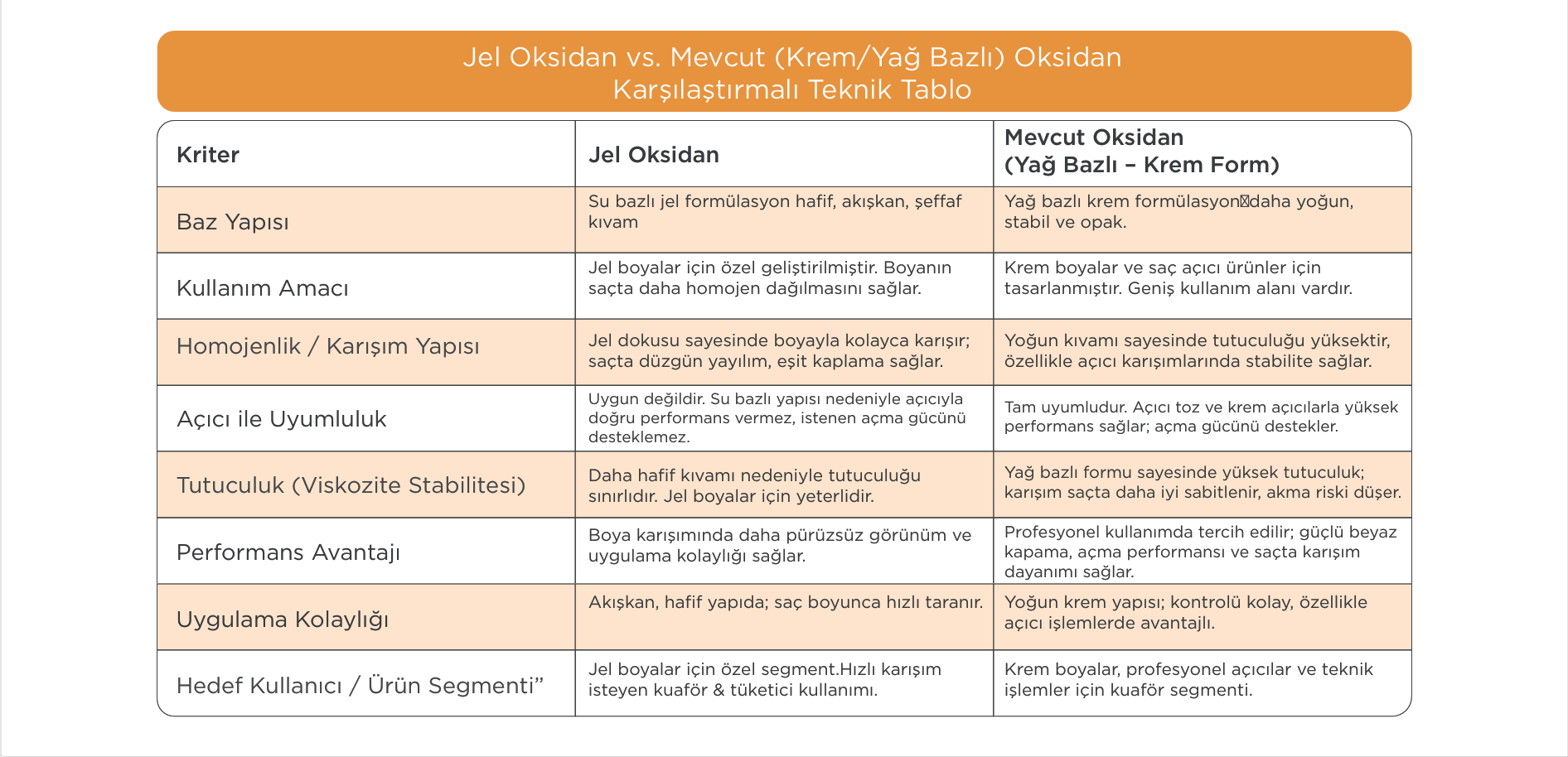 Jel Oksidan vs. Mevcut (Krem/Yağ Bazlı) Oksidan
Karşılaştırmalı Teknik Tablo

| Kriter | Jel Oksidan | Mevcut Oksidan (Yağ Bazlı – Krem Form) |
|---|---|---|
| Baz Yapısı | Su bazlı jel formülasyon hafif, akışkan, şeffaf kıvam | Yağ bazlı krem formülasyon daha yoğun, stabil ve opak. |
| Kullanım Amacı | Jel boyalar için özel geliştirilmiştir. Boyanın saçta daha homojen dağılmasını sağlar. | Krem boyalar ve saç açıcı ürünler için tasarlanmıştır. Geniş kullanım alanı vardır. |
| Homojenlik / Karışım Yapısı | Jel dokusu sayesinde boyayla kolayca karışır; saçta düzgün yayılım, eşit kaplama sağlar. | Yoğun kıvamı sayesinde tutuculuğu yüksektir, özellikle açıcı karışımlarında stabilite sağlar. |
| Açıcı ile Uyumluluk | Uygun değildir. Su bazlı yapısı nedeniyle açıcıyla doğru performans vermez, istenen açma gücünü desteklemez. | Tam uyumludur. Açıcı toz ve krem açıcılarla yüksek performans sağlar; açma gücünü destekler. |
| Tutuculuk (Viskozite Stabilitesi) | Daha hafif kıvamı nedeniyle tutuculuğu sınırlıdır. Jel boyalar için yeterlidir. | Yağ bazlı formu sayesinde yüksek tutuculuk; karışım saçta daha iyi sabitlenir, akma riski düşer. |
| Performans Avantajı | Boya karışımında daha pürüzsüz görünüm ve uygulama kolaylığı sağlar. | Profesyonel kullanımda tercih edilir; güçlü beyaz kapama, açma performansı ve saçta karışım dayanımı sağlar. |
| Uygulama Kolaylığı | Akışkan, hafif yapıda; saç boyunca hızlı taranır. | Yoğun krem yapısı; kontrolü kolay, özellikle açıcı işlemlerde avantajlı. |
| Hedef Kullanıcı / Ürün Segmenti” | Jel boyalar için özel segment.Hızlı karışım isteyen kuaför & tüketici kullanımı. | Krem boyalar, profesyonel açıcılar ve teknik işlemler için kuaför segmenti. |